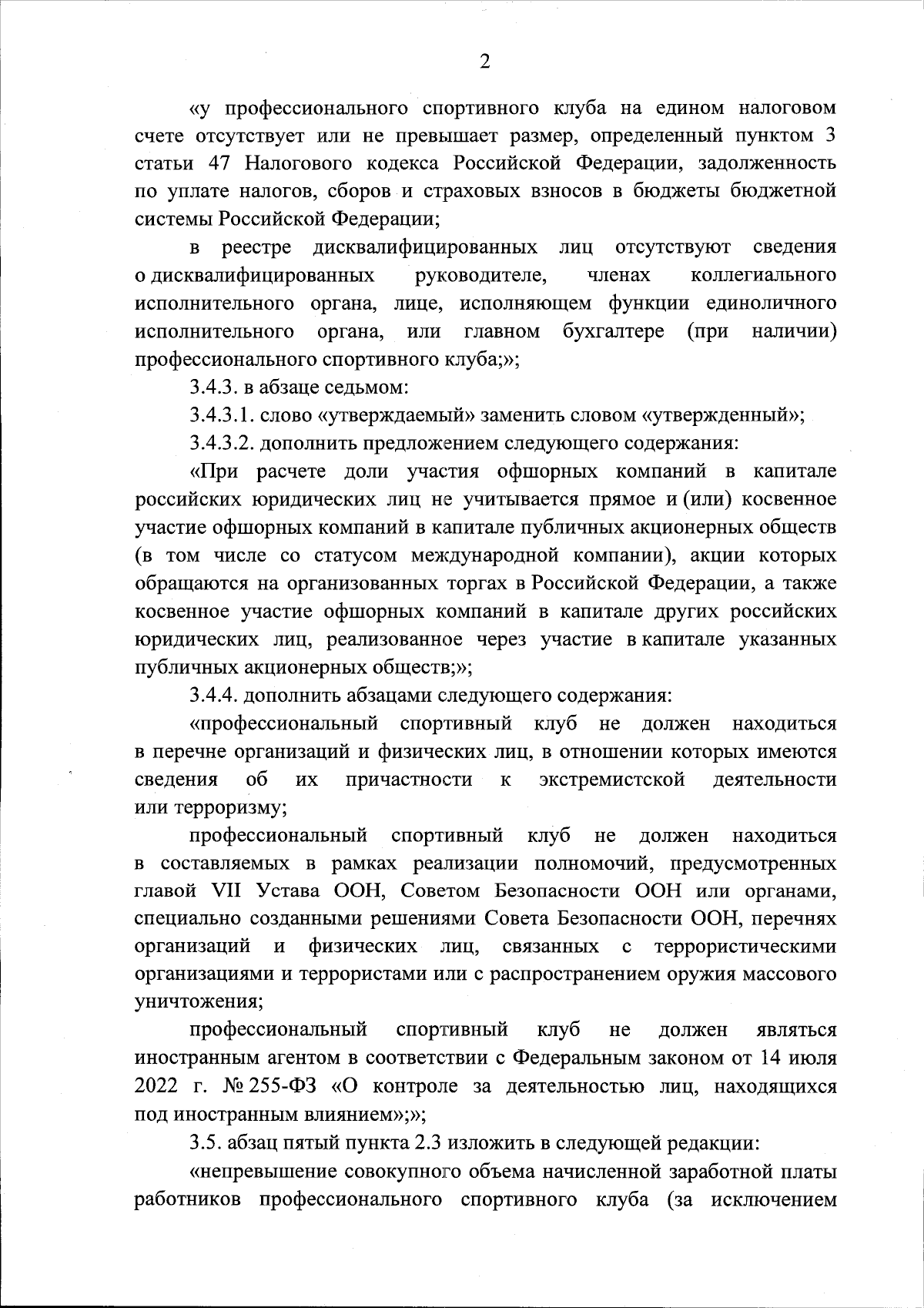 2

«у профессионального спортивного клуба на едином налоговом счете отсутствует или не превышает размер, определенный пунктом 3 статьи 47 Налогового кодекса Российской Федерации, задолженность по уплате налогов, сборов и страховых взносов в бюджеты бюджетной системы Российской Федерации;

в реестре дисквалифицированных лиц отсутствуют сведения о дисквалифицированных руководителе, членах коллегиального исполнительного органа, лице, исполняющем функции единоличного исполнительного органа, или главном бухгалтере (при наличии) профессионального спортивного клуба;»;

3.4.3. в абзаце седьмом:

3.4.3.1. слово «утверждаемый» заменить словом «утвержденный»;

3.4.3.2. дополнить предложением следующего содержания:

«При расчете доли участия офшорных компаний в капитале российских юридических лиц не учитывается прямое и (или) косвенное участие офшорных компаний в капитале публичных акционерных обществ (в том числе со статусом международной компании), акции которых обращаются на организованных торгах в Российской Федерации, а также косвенное участие офшорных компаний в капитале других российских юридических лиц, реализованное через участие в капитале указанных публичных акционерных обществ;»;

3.4.4. дополнить абзацами следующего содержания:

«профессиональный спортивный клуб не должен находиться в перечне организаций и физических лиц, в отношении которых имеются сведения об их причастности к экстремистской деятельности или терроризму;

профессиональный спортивный клуб не должен находиться в составляемых в рамках реализации полномочий, предусмотренных главой VII Устава ООН, Советом Безопасности ООН или органами, специально созданными решениями Совета Безопасности ООН, перечнях организаций и физических лиц, связанных с террористическими организациями и террористами или с распространением оружия массового уничтожения;

профессиональный спортивный клуб не должен являться иностранным агентом в соответствии с Федеральным законом от 14 июля 2022 г. № 255-ФЗ «О контроле за деятельностью лиц, находящихся под иностранным влиянием»;»;

3.5. абзац пятый пункта 2.3 изложить в следующей редакции:

«непревышение совокупного объема начисленной заработной платы работников профессионального спортивного клуба (за исключением